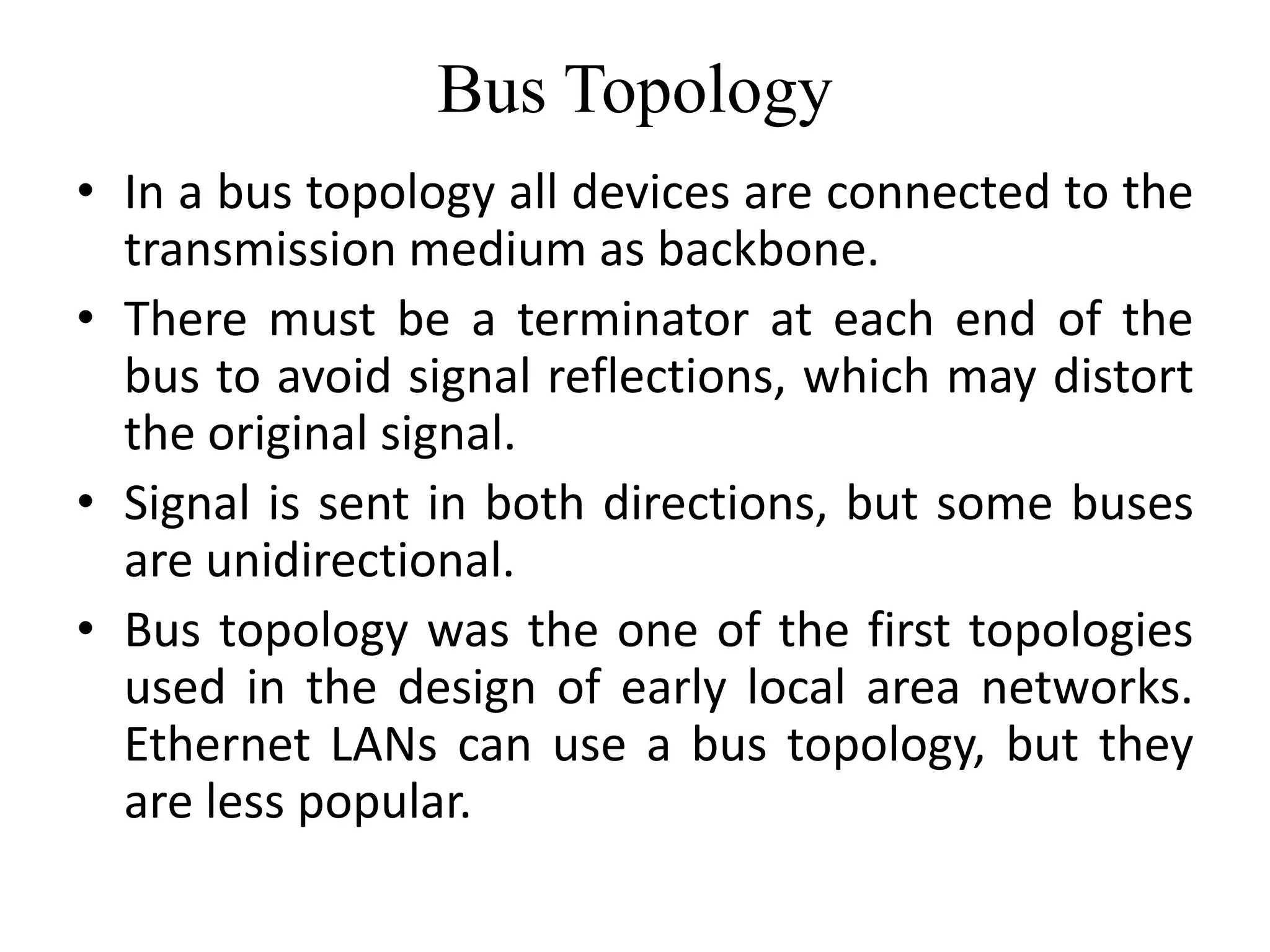 Bus Topology

• In a bus topology all devices are connected to the transmission medium as backbone.

• There must be a terminator at each end of the bus to avoid signal reflections, which may distort the original signal.

• Signal is sent in both directions, but some buses are unidirectional.

• Bus topology was the one of the first topologies used in the design of early local area networks. Ethernet LANs can use a bus topology, but they are less popular.